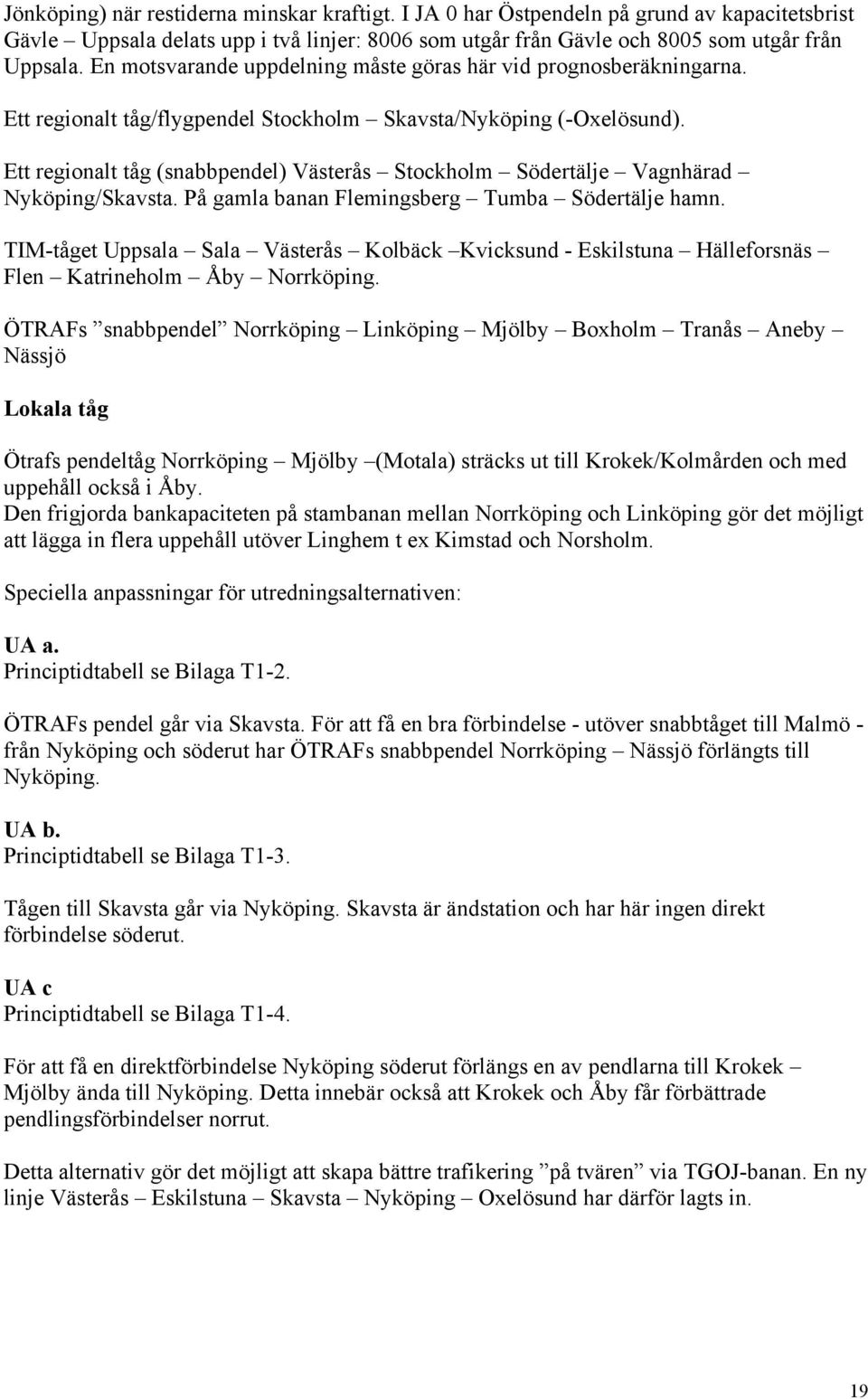 Jönköping) när restiderna minskar kraftigt. I JA 0 har Östpendeln på grund av kapacitetsbrist Gävle – Uppsala delats upp i två linjer: 8006 som utgår från Gävle och 8005 som utgår från Uppsala. En motsvarande uppdelning måste göras här vid prognosberäkningarna.

Ett regionalt tåg/flygpendel Stockholm – Skavsta/Nyköping (-Oxelösund).

Ett regionalt tåg (snabbpendel) Västerås – Stockholm – Södertälje – Vagnhärad – Nyköping/Skavsta. På gamla banan Flemingsberg – Tumba – Södertälje hamn.

TIM-tåget Uppsala – Sala – Västerås – Kolbäck –Kvicksund - Eskilstuna – Hälleforsnäs – Flen – Katrineholm – Åby – Norrköping.

ÖTRAFs ”snabbpendel” Norrköping – Linköping – Mjölby – Boxholm – Tranås – Aneby – Nässjö

Lokala tåg

Ötrafs pendeltåg Norrköping – Mjölby –(Motala) sträcks ut till Krokek/Kolmården och med uppehåll också i Åby.
Den frigjorda bankapaciteten på stambanan mellan Norrköping och Linköping gör det möjligt att lägga in flera uppehåll utöver Linghem t ex Kimstad och Norsholm.

Speciella anpassningar för utredningsalternativen:

UA a.
Principtidtabell se Bilaga T1-2.

ÖTRAFs pendel går via Skavsta. För att få en bra förbindelse - utöver snabbtåget till Malmö - från Nyköping och söderut har ÖTRAFs snabbpendel Norrköping – Nässjö förlängts till Nyköping.

UA b.
Principtidtabell se Bilaga T1-3.

Tågen till Skavsta går via Nyköping. Skavsta är ändstation och har här ingen direkt förbindelse söderut.

UA c
Principtidtabell se Bilaga T1-4.

För att få en direktförbindelse Nyköping söderut förlängs en av pendlarna till Krokek – Mjölby ända till Nyköping. Detta innebär också att Krokek och Åby får förbättrade pendlingsförbindelser norrut.

Detta alternativ gör det möjligt att skapa bättre trafikering ”på tvären” via TGOJ-banan. En ny linje Västerås – Eskilstuna – Skavsta – Nyköping – Oxelösund har därför lagts in.

19